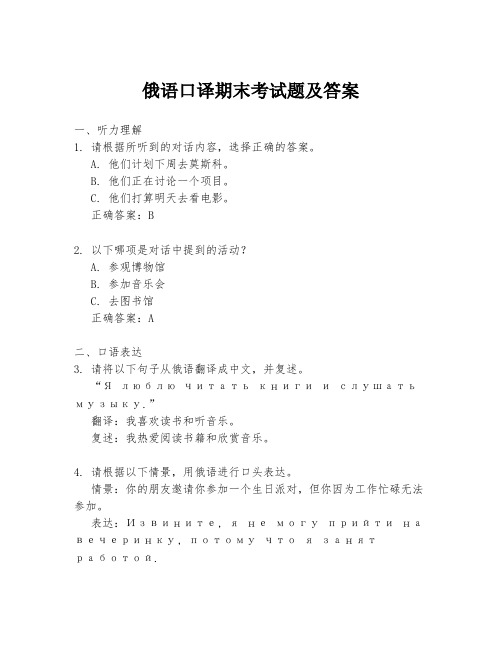 俄语口译期末考试题及答案

一、听力理解
1. 请根据所听到的对话内容，选择正确的答案。
A. 他们计划下周去莫斯科。
B. 他们正在讨论一个项目。
C. 他们打算明天去看电影。
正确答案：B

2. 以下哪项是对话中提到的活动？
A. 参观博物馆
B. 参加音乐会
C. 去图书馆
正确答案：A

二、口语表达
3. 请将以下句子从俄语翻译成中文，并复述。
“Я люблю читать книги и слушать музыку.”
翻译：我喜欢读书和听音乐。
复述：我热爱阅读书籍和欣赏音乐。

4. 请根据以下情景，用俄语进行口头表达。
情景：你的朋友邀请你参加一个生日派对，但你因为工作忙碌无法参加。
表达：Извините, я не могу прийти на вечеринку, потому что я занят работой.